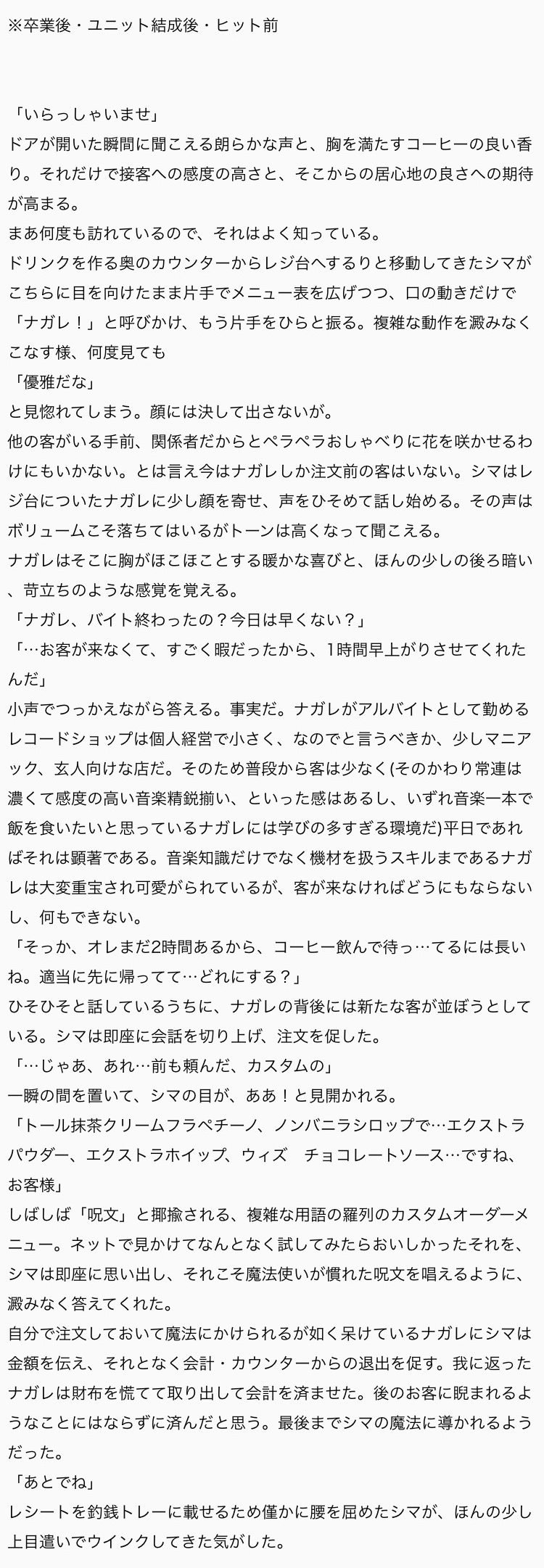 ※卒業後・ユニット結成後・ヒット前

「いらっしゃいませ」
ドアが開いた瞬間に聞こえる朗らかな声と、胸を満たすコーヒーの良い香り。それだけで接客への感度の高さと、そこからの居心地の良さへの期待が高まる。
まあ何度も訪れているので、それはよく知っている。
ドリンクを作る奥のカウンターからレジ台へするりと移動してきたシマがこちらに目を向けたまま片手でメニュー表を広げつつ、口の動きだけで「ナガレ！」と呼びかけ、もう片手をひらと振る。複雑な動作を澱みなくこなす様、何度見ても
「優雅だな」
と見惚れてしまう。顔には決して出さないが。
他の客がいる手前、関係者だからとペラペラおしゃべりに花を咲かせるわけにもいかない。とは言え今はナガレしか注文前の客はいない。シマはレジ台についたナガレに少し顔を寄せ、声をひそめて話し始める。その声はボリュームこそ落ちてはいるがトーンは高くなって聞こえる。
ナガレはそこに胸がほこほことする暖かな喜びと、ほんの少しの後ろ暗い、苛立ちのような感覚を覚える。
「ナガレ、バイト終わったの？今日は早くない？」
「…お客が来なくて、すごく暇だったから、1時間早上がりさせてくれたんだ」
小声でつっかえながら答える。事実だ。ナガレがアルバイトとして勤めるレコードショップは個人経営で小さく、なのでと言うべきか、少しマニアック、玄人向けな店だ。そのため普段から客は少なく(そのかわり常連は濃くて感度の高い音楽精鋭揃い、といった感はあるし、いずれ音楽一本で飯を食いたいと思っているナガレには学びの多すぎる環境だ)平日であればそれは顕著である。音楽知識だけでなく機材を扱うスキルまであるナガレは大変重宝され可愛がられているが、客が来なければどうにもならないし、何もできない。
「そっか、オレまだ2時間あるから、コーヒー飲んで待っ…てるには長いね。適当に先に帰ってて…どれにする？」
ひそひそと話しているうちに、ナガレの背後には新たな客が並ぼうとしている。シマは即座に会話を切り上げ、注文を促した。
「…じゃあ、あれ…前も頼んだ、カスタムの」
一瞬の間を置いて、シマの目が、ああ！と見開かれる。
「トール抹茶クリームフラペチーノ、ノンバニラシロップで…エクストラパウダー、エクストラホイップ、ウィズ　チョコレートソース…ですね、お客様」
しばしば「呪文」と揶揄される、複雑な用語の羅列のカスタムオーダーメニュー。ネットで見かけてなんとなく試してみたらおいしかったそれを、シマは即座に思い出し、それこそ魔法使いが慣れた呪文を唱えるように、澱みなく答えてくれた。
自分で注文しておいて魔法にかけられるが如く呆けているナガレにシマは金額を伝え、それとなく会計・カウンターからの退出を促す。我に返ったナガレは財布を慌てて取り出して会計を済ませた。後のお客に睨まれるようなことにはならずに済んだと思う。最後までシマの魔法に導かれるようだった。
「あとでね」
レシートを釣銭トレーに載せるため僅かに腰を屈めたシマが、ほんの少し上目遣いでウインクしてきた気がした。